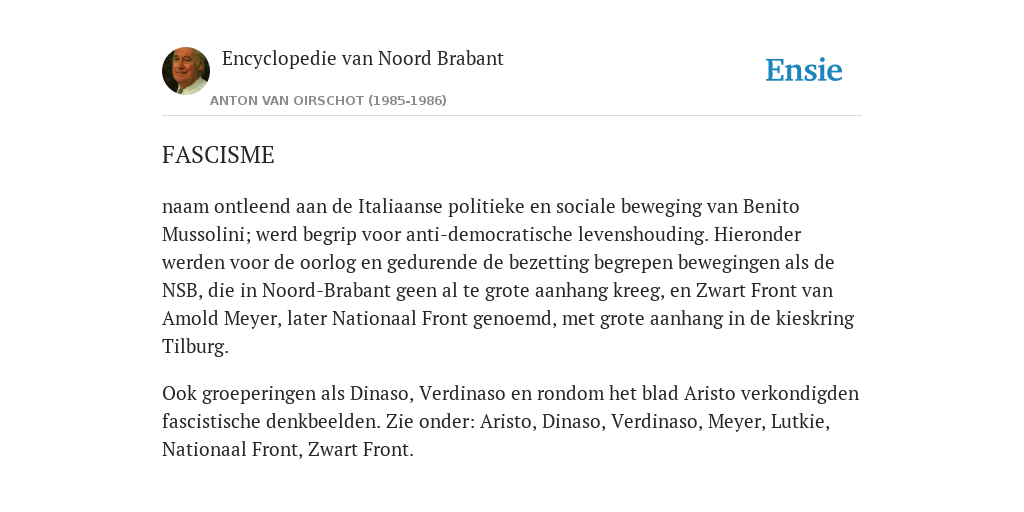 Encyclopedie van Noord Brabant

ANTON VAN OIRSCHOT (1985-1986)

Ensie

FASCISME

naam ontleend aan de Italiaanse politieke en sociale beweging van Benito Mussolini; werd begrip voor anti-democratische levenshouding. Hieronder werden voor de oorlog en gedurende de bezetting begrepen bewegingen als de NSB, die in Noord-Brabant geen al te grote aanhang kreeg, en Zwart Front van Amold Meyer, later Nationaal Front genoemd, met grote aanhang in de kieskring Tilburg.

Ook groeperingen als Dinaso, Verdinaso en rondom het blad Aristo verkondigden fascistische denkbeelden. Zie onder: Aristo, Dinaso, Verdinaso, Meyer, Lutkie, Nationaal Front, Zwart Front.